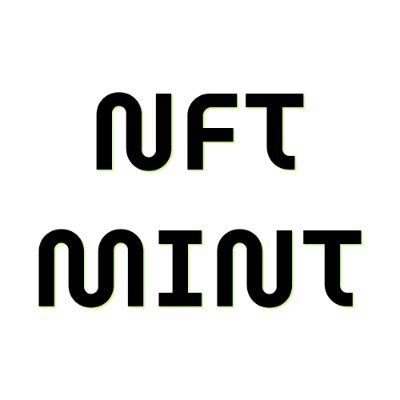 NFT
MINT